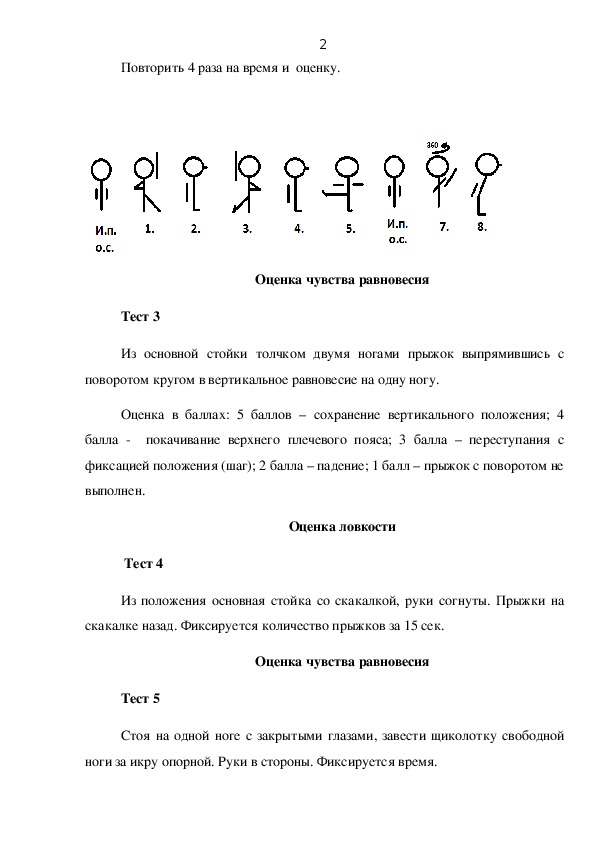 2

Повторить 4 раза на время и оценку.

360

И.п.
о.с.

1.

2.

3.

4.

5.

И.п.
о.с.

7.

8.

Оценка чувства равновесия

Тест 3

Из основной стойки толчком двумя ногами прыжок выпрямившись с поворотом кругом в вертикальное равновесие на одну ногу.

Оценка в баллах: 5 баллов – сохранение вертикального положения; 4 балла - покачивание верхнего плечевого пояса; 3 балла – переступания с фиксацией положения (шаг); 2 балла – падение; 1 балл – прыжок с поворотом не выполнен.

Оценка ловкости

Тест 4

Из положения основная стойка со скакалкой, руки согнуты. Прыжки на скакалке назад. Фиксируется количество прыжков за 15 сек.

Оценка чувства равновесия

Тест 5

Стоя на одной ноге с закрытыми глазами, завести щиколотку свободной ноги за икру опорной. Руки в стороны. Фиксируется время.